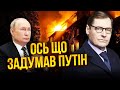 ОСЬ ЩО
ЗАДУМАВ ПУТІН